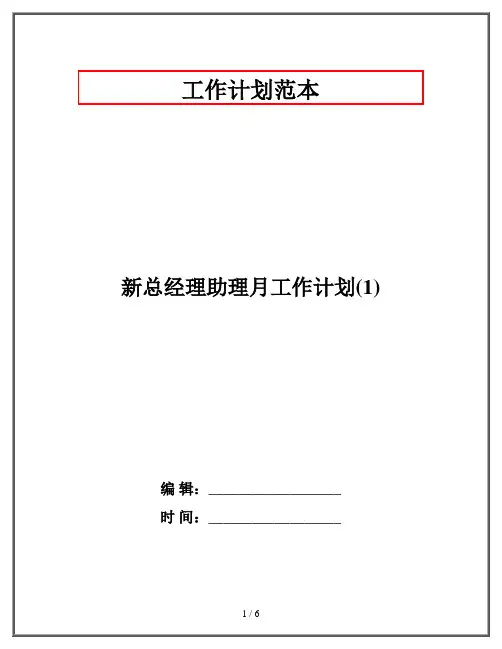 工作计划范本

新总经理助理月工作计划(1)

编 辑：____

时 间：____

1 / 6